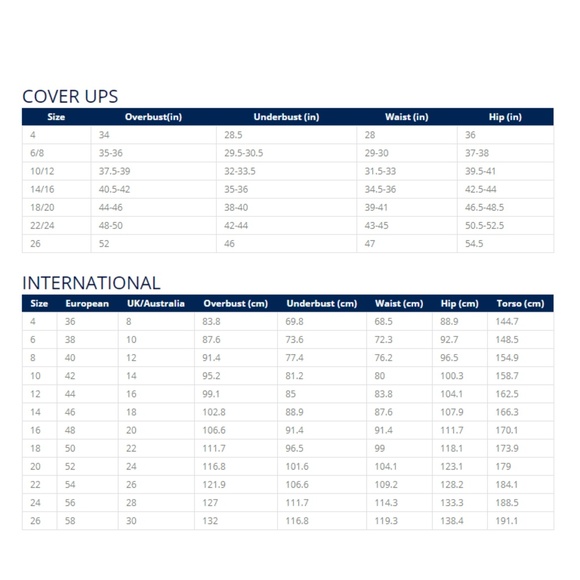 COVER UPS

| Size | Overbust(in) | Underbust (in) | Waist (in) | Hip (in) |
|---|---|---|---|---|
| 4 | 34 | 28.5 | 28 | 36 |
| 6/8 | 35-36 | 29.5-30.5 | 29-30 | 37-38 |
| 10/12 | 37.5-39 | 32-33.5 | 31.5-33 | 39.5-41 |
| 14/16 | 40.5-42 | 35-36 | 34.5-36 | 42.5-44 |
| 18/20 | 44-46 | 38-40 | 39-41 | 46.5-48.5 |
| 22/24 | 48-50 | 42-44 | 43-45 | 50.5-52.5 |
| 26 | 52 | 46 | 47 | 54.5 |

INTERNATIONAL

| Size | European | UK/Australia | Overbust (cm) | Underbust (cm) | Waist (cm) | Hip (cm) | Torso (cm) |
|---|---|---|---|---|---|---|---|
| 4 | 36 | 8 | 83.8 | 69.8 | 68.5 | 88.9 | 144.7 |
| 6 | 38 | 10 | 87.6 | 73.6 | 72.3 | 92.7 | 148.5 |
| 8 | 40 | 12 | 91.4 | 77.4 | 76.2 | 96.5 | 154.9 |
| 10 | 42 | 14 | 95.2 | 81.2 | 80 | 100.3 | 158.7 |
| 12 | 44 | 16 | 99.1 | 85 | 83.8 | 104.1 | 162.5 |
| 14 | 46 | 18 | 102.8 | 88.9 | 87.6 | 107.9 | 166.3 |
| 16 | 48 | 20 | 106.6 | 91.4 | 91.4 | 111.7 | 170.1 |
| 18 | 50 | 22 | 111.7 | 96.5 | 99 | 118.1 | 173.9 |
| 20 | 52 | 24 | 116.8 | 101.6 | 104.1 | 123.1 | 179 |
| 22 | 54 | 26 | 121.9 | 106.6 | 109.2 | 128.2 | 184.1 |
| 24 | 56 | 28 | 127 | 111.7 | 114.3 | 133.3 | 188.5 |
| 26 | 58 | 30 | 132 | 116.8 | 119.3 | 138.4 | 191.1 |